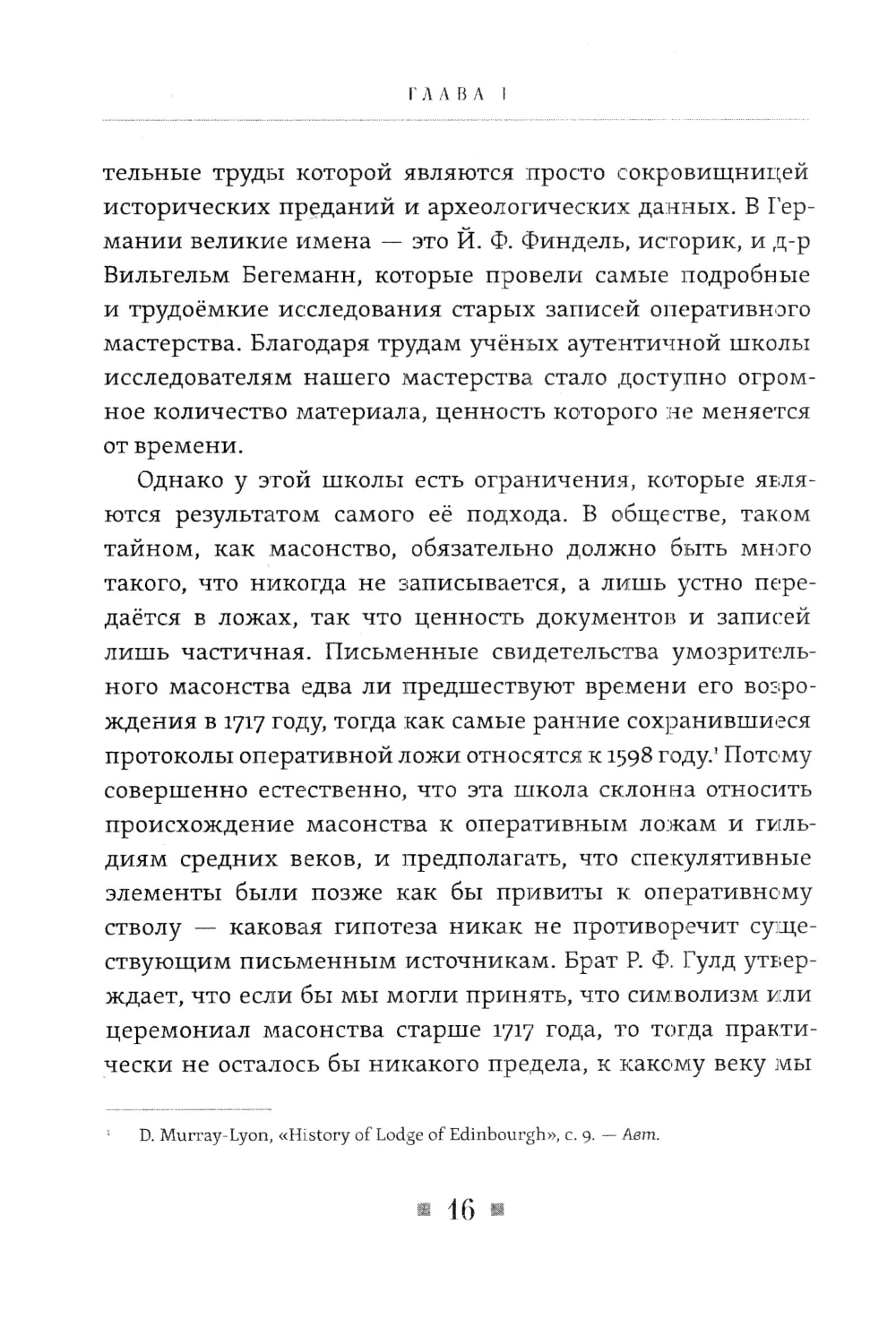 ГЛАВА I

тельные труды которой являются просто сокровищницей исторических преданий и археологических данных. В Германии великие имена — это Й. Ф. Финдель, историк, и д-р Вильгельм Бегеманн, которые провели самые подробные и трудоёмкие исследования старых записей оперативного мастерства. Благодаря трудам учёных аутентичной школы исследователям нашего мастерства стало доступно огромное количество материала, ценность которого не меняется от времени.

Однако у этой школы есть ограничения, которые являются результатом самого её подхода. В обществе, таком тайном, как масонство, обязательно должно быть много такого, что никогда не записывается, а лишь устно передаётся в ложах, так что ценность документов и записей лишь частичная. Письменные свидетельства умозрительного масонства едва ли предшествуют времени его возрождения в 1717 году, тогда как самые ранние сохранившиеся протоколы оперативной ложи относятся к 1598 году.$^1$ Потому совершенно естественно, что эта школа склонна относить происхождение масонства к оперативным ложам и гильдиям средних веков, и предполагать, что спекулятивные элементы были позже как бы привиты к оперативному стволу — каковая гипотеза никак не противоречит существующим письменным источникам. Брат Р. Ф. Гулд утверждает, что если бы мы могли принять, что символизм или церемониал масонства старше 1717 года, то тогда практически не осталось бы никакого предела, к какому веку мы

$^1$ D. Murray-Lyon, «History of Lodge of Edinbourgh», с. 9. — Авт.

16